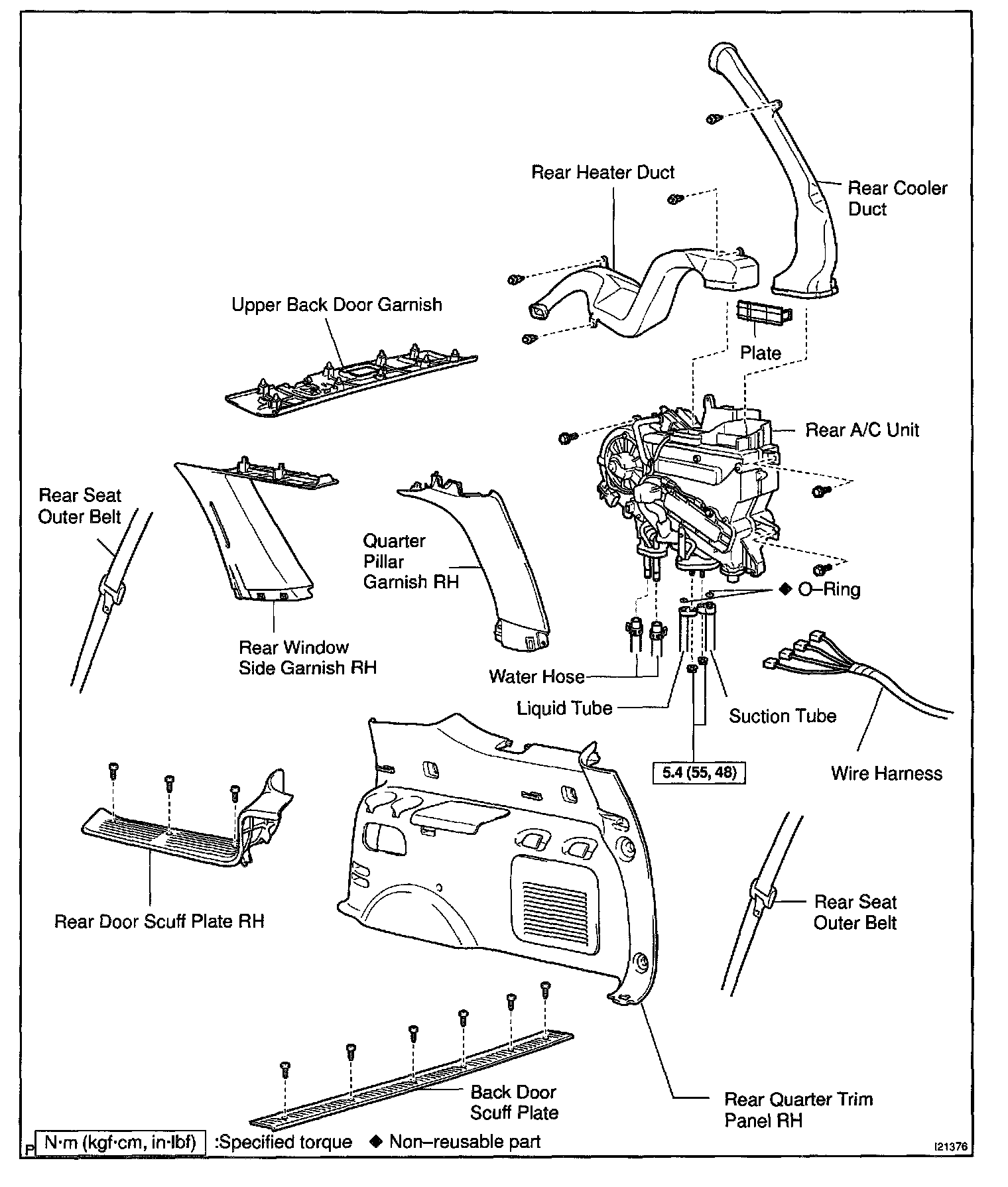 Rear Heater Duct

Rear Cooler Duct

Upper Back Door Garnish

Plate

Rear A/C Unit

Rear Seat Outer Belt

Quarter Pillar Garnish RH

◆ O–Ring

Rear Window Side Garnish RH

Water Hose

Liquid Tube

Suction Tube

5.4 (55, 48)

Wire Harness

Rear Door Scuff Plate RH

Rear Seat Outer Belt

Back Door Scuff Plate

Rear Quarter Trim Panel RH

P

N·m (kgf·cm, in·lbf) :Specified torque ◆ Non–reusable part

I21376